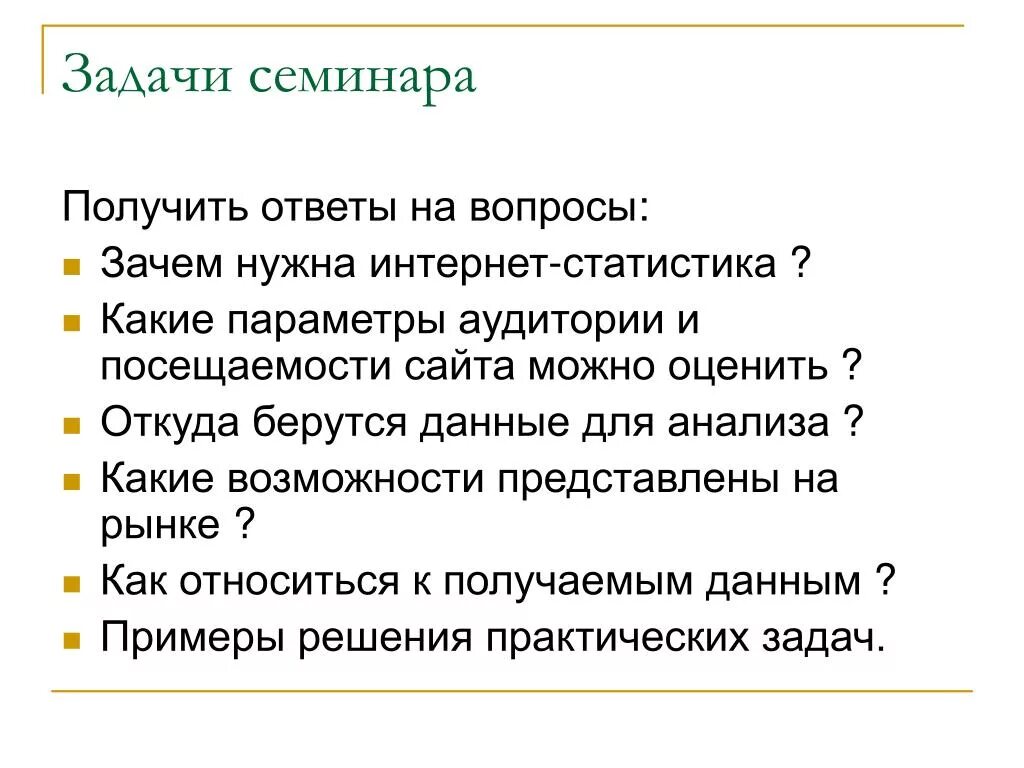 Задачи семинара

Получить ответы на вопросы:

- Зачем нужна интернет-статистика ?
- Какие параметры аудитории и посещаемости сайта можно оценить ?
- Откуда берутся данные для анализа ?
- Какие возможности представлены на рынке ?
- Как относиться к получаемым данным ?
- Примеры решения практических задач.